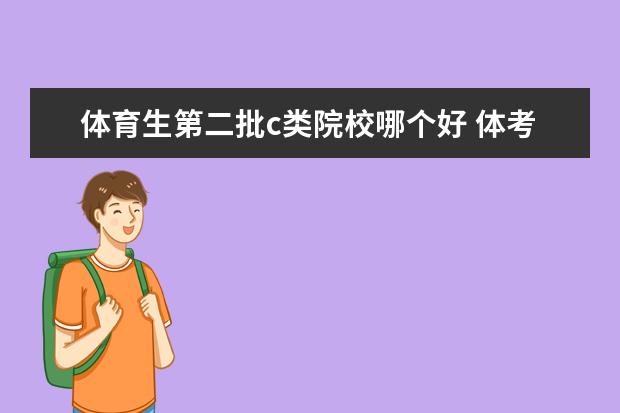 体育生第二批c类院校哪个好 体考